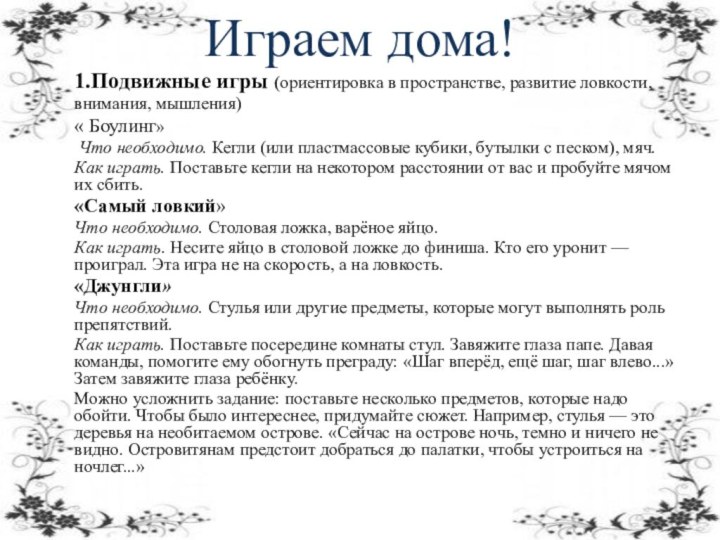 Играем дома!

1.Подвижные игры (ориентировка в пространстве, развитие ловкости, внимания, мышления)

« Боулинг»

Что необходимо. Кегли (или пластмассовые кубики, бутылки с песком), мяч.

Как играть. Поставьте кегли на некотором расстоянии от вас и пробуйте мячом их сбить.

«Самый ловкий»

Что необходимо. Столовая ложка, варёное яйцо.

Как играть. Несите яйцо в столовой ложке до финиша. Кто его уронит — проиграл. Эта игра не на скорость, а на ловкость.

«Джунгли»

Что необходимо. Стулья или другие предметы, которые могут выполнять роль препятствий.

Как играть. Поставьте посередине комнаты стул. Завяжите глаза папе. Давая команды, помогите ему обогнуть преграду: «Шаг вперёд, ещё шаг, шаг влево...» Затем завяжите глаза ребёнку.

Можно усложнить задание: поставьте несколько предметов, которые надо обойти. Чтобы было интереснее, придумайте сюжет. Например, стулья — это деревья на необитаемом острове. «Сейчас на острове ночь, темно и ничего не видно. Островитянам предстоит добраться до палатки, чтобы устроиться на ночлег...»